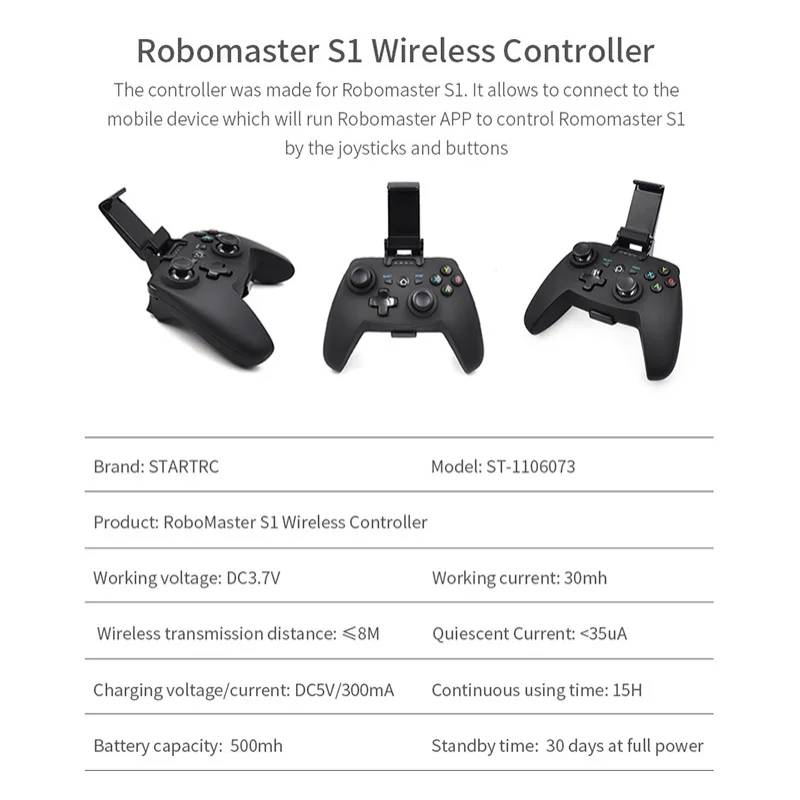 Robomaster S1 Wireless Controller

The controller was made for Robomaster S1. It allows to connect to the mobile device which will run Robomaster APP to control Romomaster S1 by the joysticks and buttons

Brand: STARTRC
Model: ST-1106073

Product: RoboMaster S1 Wireless Controller

Working voltage: DC3.7V
Working current: 30mh

Wireless transmission distance: ≤8M
Quiescent Current: <35uA

Charging voltage/current: DC5V/300mA
Continuous using time: 15H

Battery capacity: 500mh
Standby time: 30 days at full power